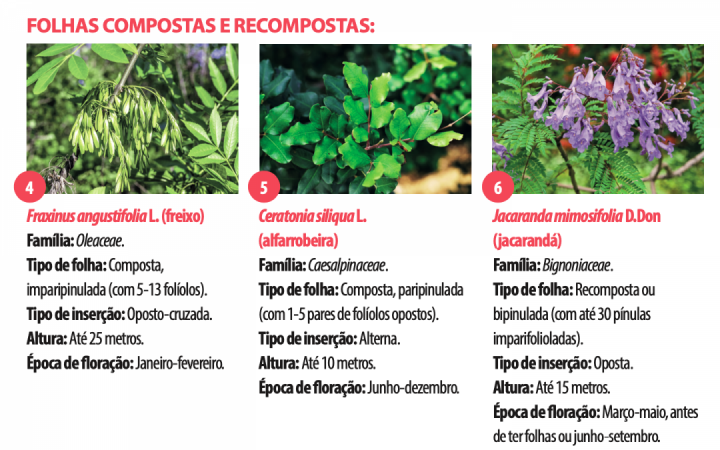 FOLHAS COMPOSTAS E RECOMPOSTAS:

4

Fraxinus angustifolia L. (freixo)
Família: Oleaceae.
Tipo de folha: Composta, imparipinulada (com 5-13 folíolos).
Tipo de inserção: Oposto-cruzada.
Altura: Até 25 metros.
Época de floração: Janeiro-fevereiro.

5

Ceratonia siliqua L. (alfarrobeira)
Família: Caesalpinaceae.
Tipo de folha: Composta, paripinulada (com 1-5 pares de folíolos opostos).
Tipo de inserção: Alterna.
Altura: Até 10 metros.
Época de floração: Junho-dezembro.

6

Jacaranda mimosifolia D.Don (jacarandá)
Família: Bignoniaceae.
Tipo de folha: Recomposta ou bipinulada (com até 30 pínulas imparifolioladas).
Tipo de inserção: Oposta.
Altura: Até 15 metros.
Época de floração: Março-maio, antes de ter folhas ou junho-setembro.